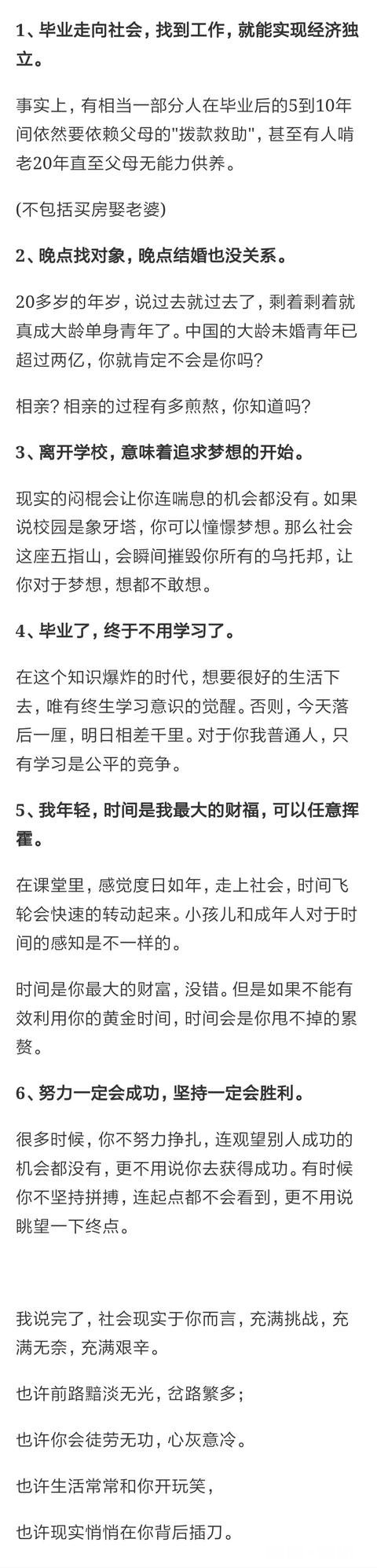 1、毕业走向社会，找到工作，就能实现经济独立。

事实上，有相当一部分人在毕业后的5到10年间依然要依赖父母的"拨款救助"，甚至有人啃老20年直至父母无能力供养。

(不包括买房娶老婆)

2、晚点找对象，晚点结婚也没关系。

20多岁的年岁，说过去就过去了，剩着剩着就真成大龄单身青年了。中国的大龄未婚青年已超过两亿，你就肯定不会是你吗?

相亲? 相亲的过程有多煎熬，你知道吗?

3、离开学校，意味着追求梦想的开始。

现实的闷棍会让你连喘息的机会都没有。如果说校园是象牙塔，你可以憧憬梦想。那么社会这座五指山，会瞬间摧毁你所有的乌托邦，让你对于梦想，想都不敢想。

4、毕业了，终于不用学习了。

在这个知识爆炸的时代，想要很好的生活下去，唯有终生学习意识的觉醒。否则，今天落后一厘，明日相差千里。对于你我普通人，只有学习是公平的竞争。

5、我年轻，时间是我最大的财福，可以任意挥霍。

在课堂里，感觉度日如年，走上社会，时间飞轮会快速的转动起来。小孩儿和成年人对于时间的感知是不一样的。

时间是你最大的财富，没错。但是如果不能有效利用你的黄金时间，时间会是你甩不掉的累赘。

6、努力一定会成功，坚持一定会胜利。

很多时候，你不努力挣扎，连观望别人成功的机会都没有，更不用说你去获得成功。有时候你不坚持拼搏，连起点都不会看到，更不用说眺望一下终点。

我说完了，社会现实于你而言，充满挑战，充满无奈，充满艰辛。

也许前路黯淡无光，岔路繁多;

也许你会徒劳无功，心灰意冷。

也许生活常常和你开玩笑，

也许现实悄悄在你背后插刀。